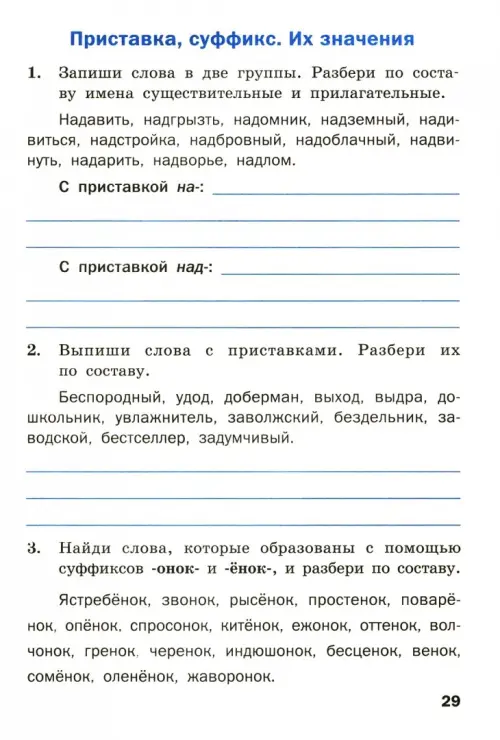 Приставка, суффикс. Их значения

1. Запиши слова в две группы. Разбери по составу имена существительные и прилагательные.

Надавить, надгрызть, надомник, надземный, надивиться, надстройка, надбровный, надоблачный, надвинуть, надарить, надворье, надлом.

С приставкой на-: ____

____

____

С приставкой над-: ____

____

____

2. Выпиши слова с приставками. Разбери их по составу.

Беспородный, удод, доберман, выход, выдра, дошкольник, увлажнитель, заволжский, бездельник, заводской, бестселлер, задумчивый.

____

____

____

3. Найди слова, которые образованы с помощью суффиксов -онок- и -ёнок-, и разбери по составу.

Ястребёнок, звонок, рысёнок, простенок, поварёнок, опёнок, спросонок, китёнок, ежонок, оттенок, волчонок, гренок, черенок, индюшонок, бесценок, венок, сомёнок, оленёнок, жаворонок.

29